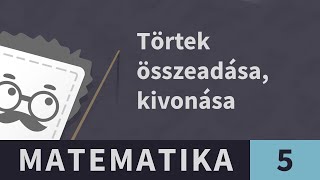 Törtek összeadása, kivonása

MATEMATIKA

5